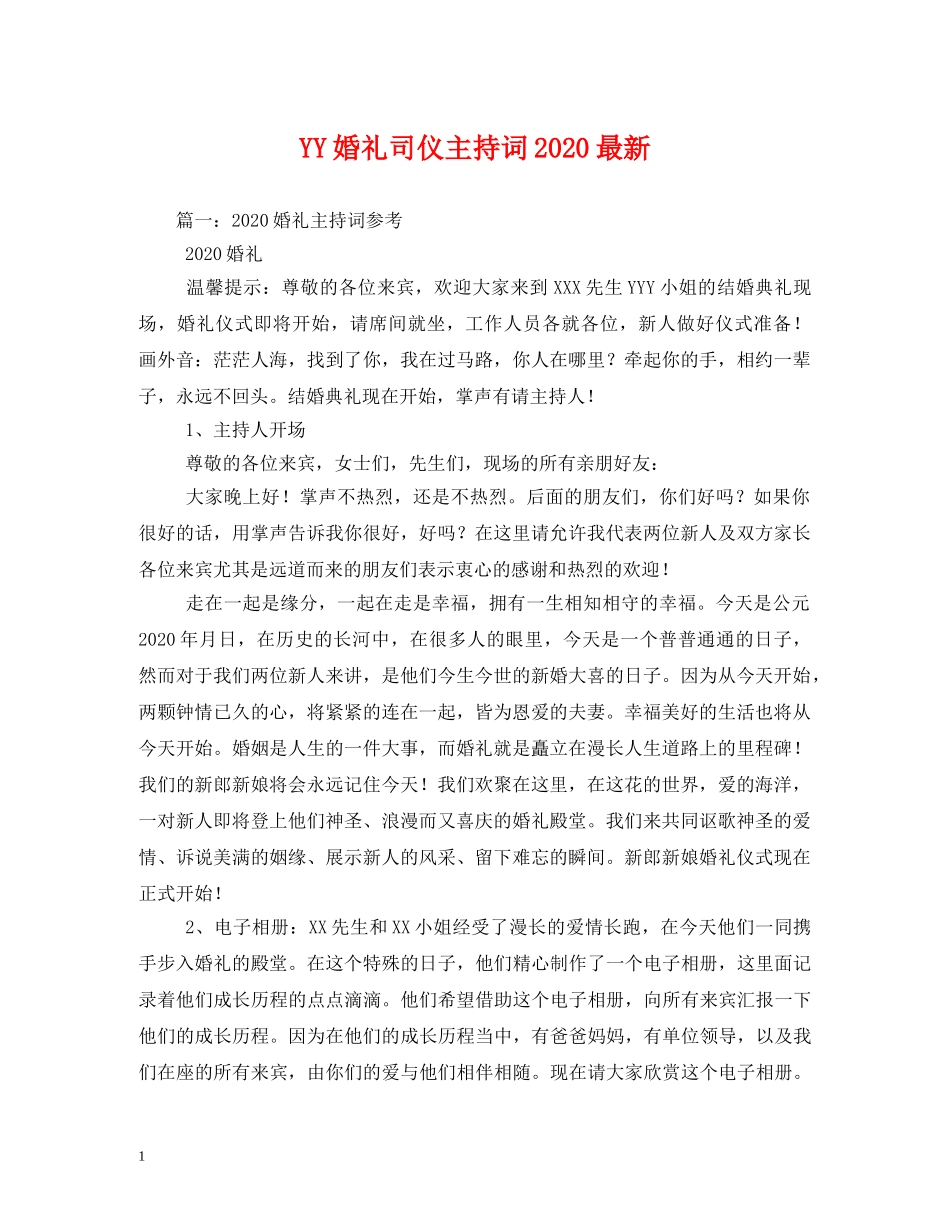 YY婚礼司仪主持词2020最新

篇一：2020婚礼主持词参考

2020婚礼

温馨提示：尊敬的各位来宾，欢迎大家来到XXX先生YYY小姐的结婚典礼现场，婚礼仪式即将开始，请席间就坐，工作人员各就各位，新人做好仪式准备！画外音：茫茫人海，找到了你，我在过马路，你人在哪里？牵起你的手，相约一辈子，永远不回头。结婚典礼现在开始，掌声有请主持人！

1、主持人开场

尊敬的各位来宾，女士们，先生们，现场的所有亲朋好友：

大家晚上好！掌声不热烈，还是不热烈。后面的朋友们，你们好吗？如果你很好的话，用掌声告诉我你很好，好吗？在这里请允许我代表两位新人及双方家长各位来宾尤其是远道而来的朋友们表示衷心的感谢和热烈的欢迎！

走在一起是缘分，一起在走是幸福，拥有一生相知相守的幸福。今天是公元2020年月日，在历史的长河中，在很多人的眼里，今天是一个普普通通的日子，然而对于我们两位新人来讲，是他们今生今世的新婚大喜的日子。因为从今天开始，两颗钟情已久的心，将紧紧的连在一起，皆为恩爱的夫妻。幸福美好的生活也将从今天开始。婚姻是人生的一件大事，而婚礼就是矗立在漫长人生道路上的里程碑！我们的新郎新娘将会永远记住今天！我们欢聚在这里，在这花的世界，爱的海洋，一对新人即将登上他们神圣、浪漫而又喜庆的婚礼殿堂。我们来共同讴歌神圣的爱情、诉说美满的姻缘、展示新人的风采、留下难忘的瞬间。新郎新娘婚礼仪式现在正式开始！

2、电子相册：XX先生和XX小姐经受了漫长的爱情长跑，在今天他们一同携手步入婚礼的殿堂。在这个特殊的日子，他们精心制作了一个电子相册，这里面记录着他们成长历程的点点滴滴。他们希望借助这个电子相册，向所有来宾汇报一下他们的成长历程。因为在他们的成长历程当中，有爸爸妈妈，有单位领导，以及我们在座的所有来宾，由你们的爱与他们相伴相随。现在请大家欣赏这个电子相册。

1